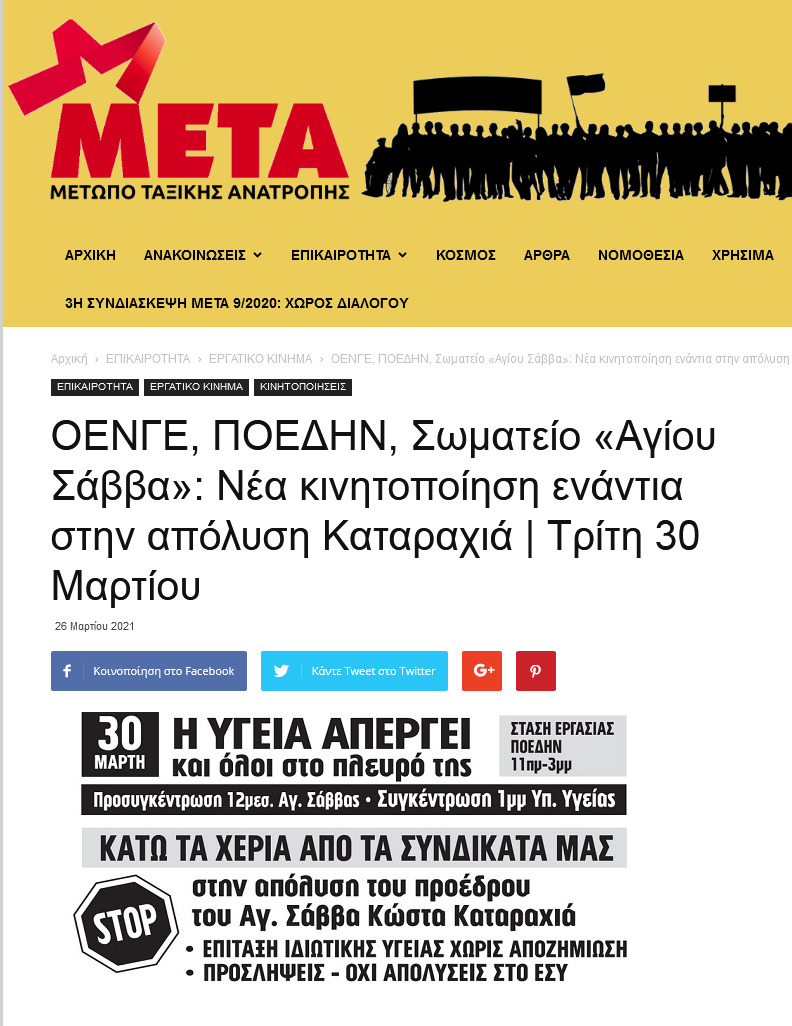 ΜΕΤΑ
ΜΕΤΩΠΟ ΤΑΞΙΚΗΣ ΑΝΑΤΡΟΠΗΣ

ΑΡΧΙΚΗ ΑΝΑΚΟΙΝΩΣΕΙΣ ΕΠΙΚΑΙΡΟΤΗΤΑ ΚΟΣΜΟΣ ΑΡΘΡΑ ΝΟΜΟΘΕΣΙΑ ΧΡΗΣΙΜΑ
3Η ΣΥΝΔΙΑΣΚΕΨΗ ΜΕΤΑ 9/2020: ΧΩΡΟΣ ΔΙΑΛΟΓΟΥ

Αρχική › ΕΠΙΚΑΙΡΟΤΗΤΑ › ΕΡΓΑΤΙΚΟ ΚΙΝΗΜΑ › ΟΕΝΓΕ, ΠΟΕΔΗΝ, Σωματείο «Αγίου Σάββα»: Νέα κινητοποίηση ενάντια στην απόλυση

ΕΠΙΚΑΙΡΟΤΗΤΑ ΕΡΓΑΤΙΚΟ ΚΙΝΗΜΑ ΚΙΝΗΤΟΠΟΙΗΣΕΙΣ

ΟΕΝΓΕ, ΠΟΕΔΗΝ, Σωματείο «Αγίου Σάββα»: Νέα κινητοποίηση ενάντια στην απόλυση Καταραχιά | Τρίτη 30 Μαρτίου

26 Μαρτίου 2021

Κοινοποίηση στο Facebook Κάντε Tweet στο Twitter

30 ΜΑΡΤΗ
Η ΥΓΕΙΑ ΑΠΕΡΓΕΙ
και όλοι στο πλευρό της
ΣΤΑΣΗ ΕΡΓΑΣΙΑΣ ΠΟΕΔΗΝ 11πμ-3μμ
Προσυγκέντρωση 12μεσ. Αγ. Σάββας • Συγκέντρωση 1μμ Υπ. Υγείας
ΚΑΤΩ ΤΑ ΧΕΡΙΑ ΑΠΟ ΤΑ ΣΥΝΔΙΚΑΤΑ ΜΑΣ
STOP
στην απόλυση του προέδρου του Αγ. Σάββα Κώστα Καταραχιά
• ΕΠΙΤΑΞΗ ΙΔΙΩΤΙΚΗΣ ΥΓΕΙΑΣ ΧΩΡΙΣ ΑΠΟΖΗΜΙΩΣΗ
• ΠΡΟΣΛΗΨΕΙΣ - ΟΧΙ ΑΠΟΛΥΣΕΙΣ ΣΤΟ ΕΣΥ